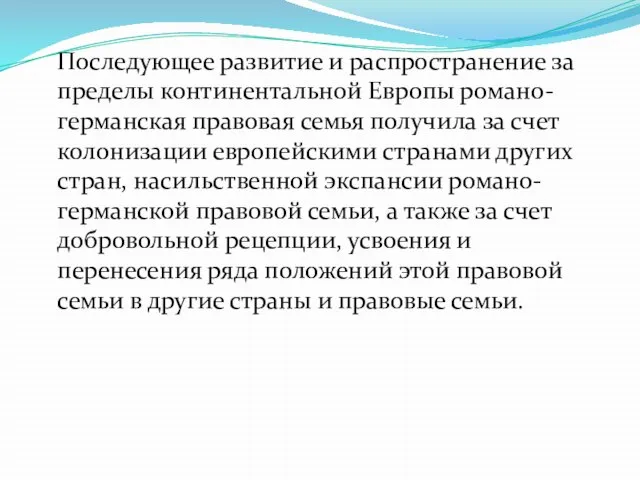 Последующее развитие и распространение за пределы континентальной Европы романо-германская правовая семья получила за счет колонизации европейскими странами других стран, насильственной экспансии романо-германской правовой семьи, а также за счет добровольной рецепции, усвоения и перенесения ряда положений этой правовой семьи в другие страны и правовые семьи.